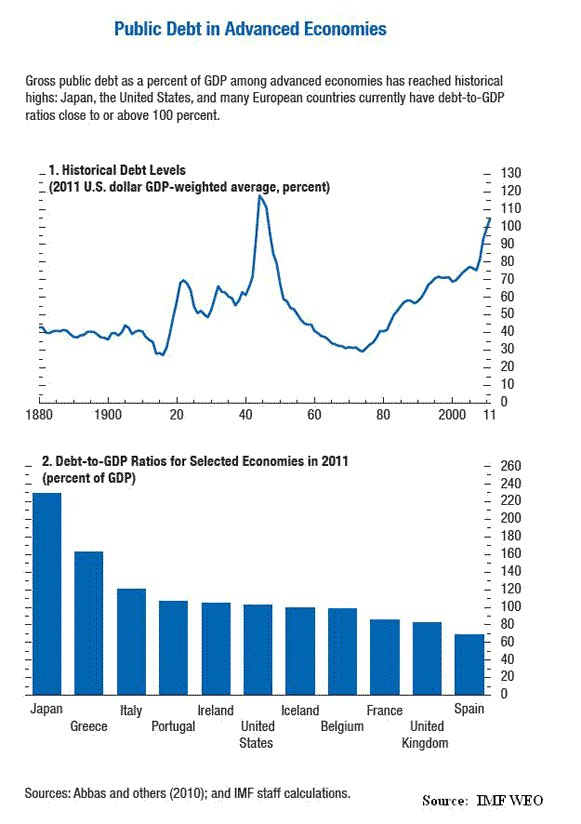 Public Debt in Advanced Economies

Gross public debt as a percent of GDP among advanced economies has reached historical highs: Japan, the United States, and many European countries currently have debt-to-GDP ratios close to or above 100 percent.

1. Historical Debt Levels
(2011 U.S. dollar GDP-weighted average, percent)

130
120
110
100
90
80
70
60
50
40
30
20
10
0

1880 1900 20 40 60 80 2000 11

2. Debt-to-GDP Ratios for Selected Economies in 2011
(percent of GDP)

260
240
220
200
180
160
140
120
100
80
60
40
20
0

Japan Greece Italy Portugal Ireland United States Iceland Belgium France United Kingdom Spain

Sources: Abbas and others (2010); and IMF staff calculations.

Source: IMF WEO